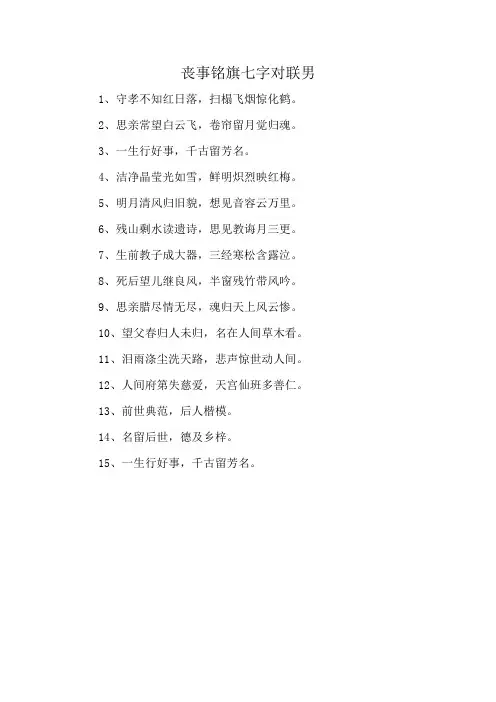 丧事铭旗七字对联男

1、守孝不知红日落，扫榻飞烟惊化鹤。

2、思亲常望白云飞，卷帘留月觉归魂。

3、一生行好事，千古留芳名。

4、洁净晶莹光如雪，鲜明炽烈映红梅。

5、明月清风归旧貌，想见音容云万里。

6、残山剩水读遗诗，思见教诲月三更。

7、生前教子成大器，三经寒松含露泣。

8、死后望儿继良风，半窗残竹带风吟。

9、思亲腊尽情无尽，魂归天上风云惨。

10、望父春归人未归，名在人间草木香。

11、泪雨涤尘洗天路，悲声惊世动人间。

12、人间府第失慈爱，天宫仙班多善仁。

13、前世典范，后人楷模。

14、名留后世，德及乡梓。

15、一生行好事，千古留芳名。